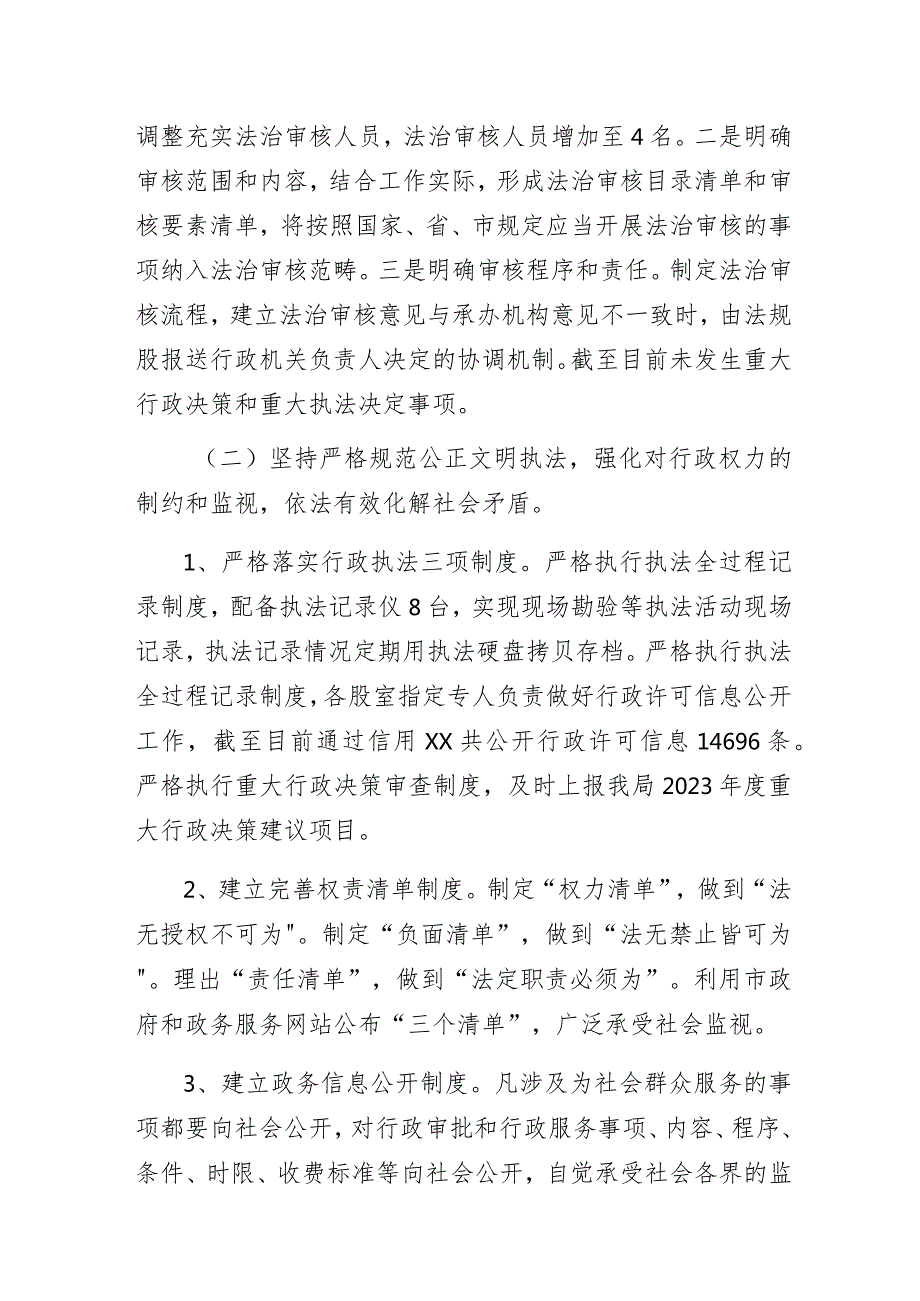 调整充实法治审核人员，法治审核人员增加至4名。二是明确审核范围和内容，结合工作实际，形成法治审核目录清单和审核要素清单，将按照国家、省、市规定应当开展法治审核的事项纳入法治审核范畴。三是明确审核程序和责任。制定法治审核流程，建立法治审核意见与承办机构意见不一致时，由法规股报送行政机关负责人决定的协调机制。截至目前未发生重大行政决策和重大执法决定事项。

（二）坚持严格规范公正文明执法，强化对行政权力的制约和监视，依法有效化解社会矛盾。

1、严格落实行政执法三项制度。严格执行执法全过程记录制度，配备执法记录仪8台，实现现场勘验等执法活动现场记录，执法记录情况定期用执法硬盘拷贝存档。严格执行执法全过程记录制度，各股室指定专人负责做好行政许可信息公开工作，截至目前通过信用XX共公开行政许可信息14696条。严格执行重大行政决策审查制度，及时上报我局2023年度重大行政决策建议项目。

2、建立完善权责清单制度。制定“权力清单”，做到“法无授权不可为"。制定“负面清单”，做到“法无禁止皆可为"。理出“责任清单”，做到“法定职责必须为”。利用市政府和政务服务网站公布“三个清单”，广泛承受社会监视。

3、建立政务信息公开制度。凡涉及为社会群众服务的事项都要向社会公开，对行政审批和行政服务事项、内容、程序、条件、时限、收费标准等向社会公开，自觉承受社会各界的监